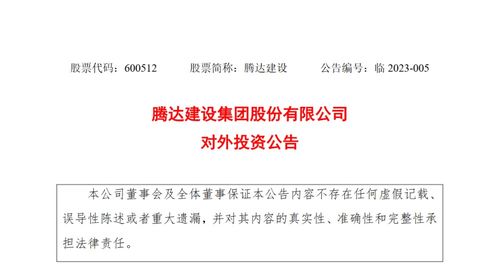 股票代码：600512　　股票简称：腾达建设　　公告编号：临 2023-005

腾达建设集团股份有限公司
对外投资公告

本公司董事会及全体董事保证本公告内容不存在任何虚假记载、误导性陈述或者重大遗漏，并对其内容的真实性、准确性和完整性承担法律责任。